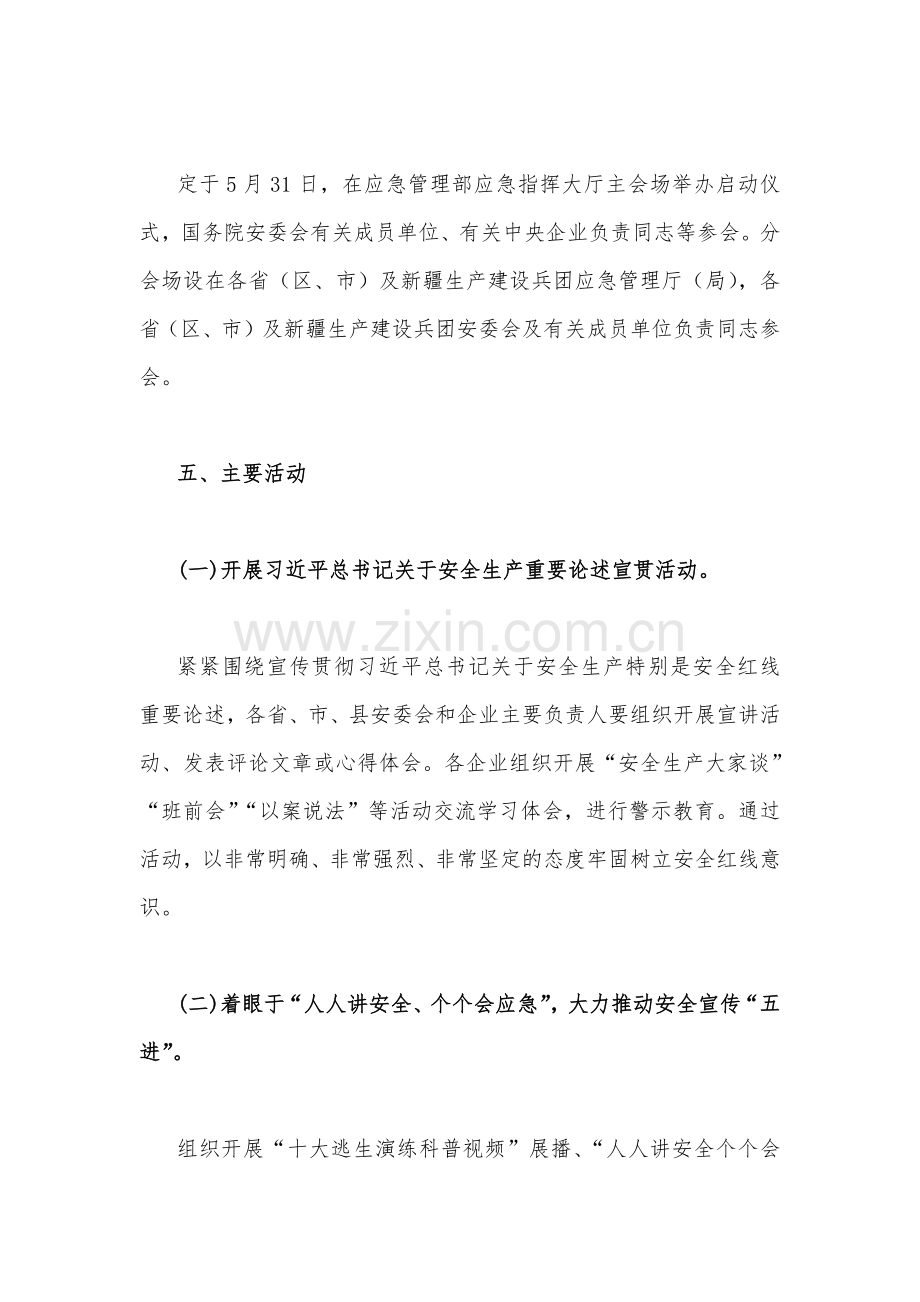 定于5月31日，在应急管理部应急指挥大厅主会场举办启动仪式，国务院安委会有关成员单位、有关中央企业负责同志等参会。分会场设在各省（区、市）及新疆生产建设兵团应急管理厅（局），各省（区、市）及新疆生产建设兵团安委会及有关成员单位负责同志参会。

五、主要活动

(一)开展习近平总书记关于安全生产重要论述宣贯活动。

紧紧围绕宣传贯彻习近平总书记关于安全生产特别是安全红线重要论述，各省、市、县安委会和企业主要负责人要组织开展宣讲活动、发表评论文章或心得体会。各企业组织开展“安全生产大家谈”“班前会”“以案说法”等活动交流学习体会，进行警示教育。通过活动，以非常明确、非常强烈、非常坚定的态度牢固树立安全红线意识。

(二)着眼于“人人讲安全、个个会应急”，大力推动安全宣传“五进”。

组织开展“十大逃生演练科普视频”展播、“人人讲安全个个会

www.zixin.com.cn